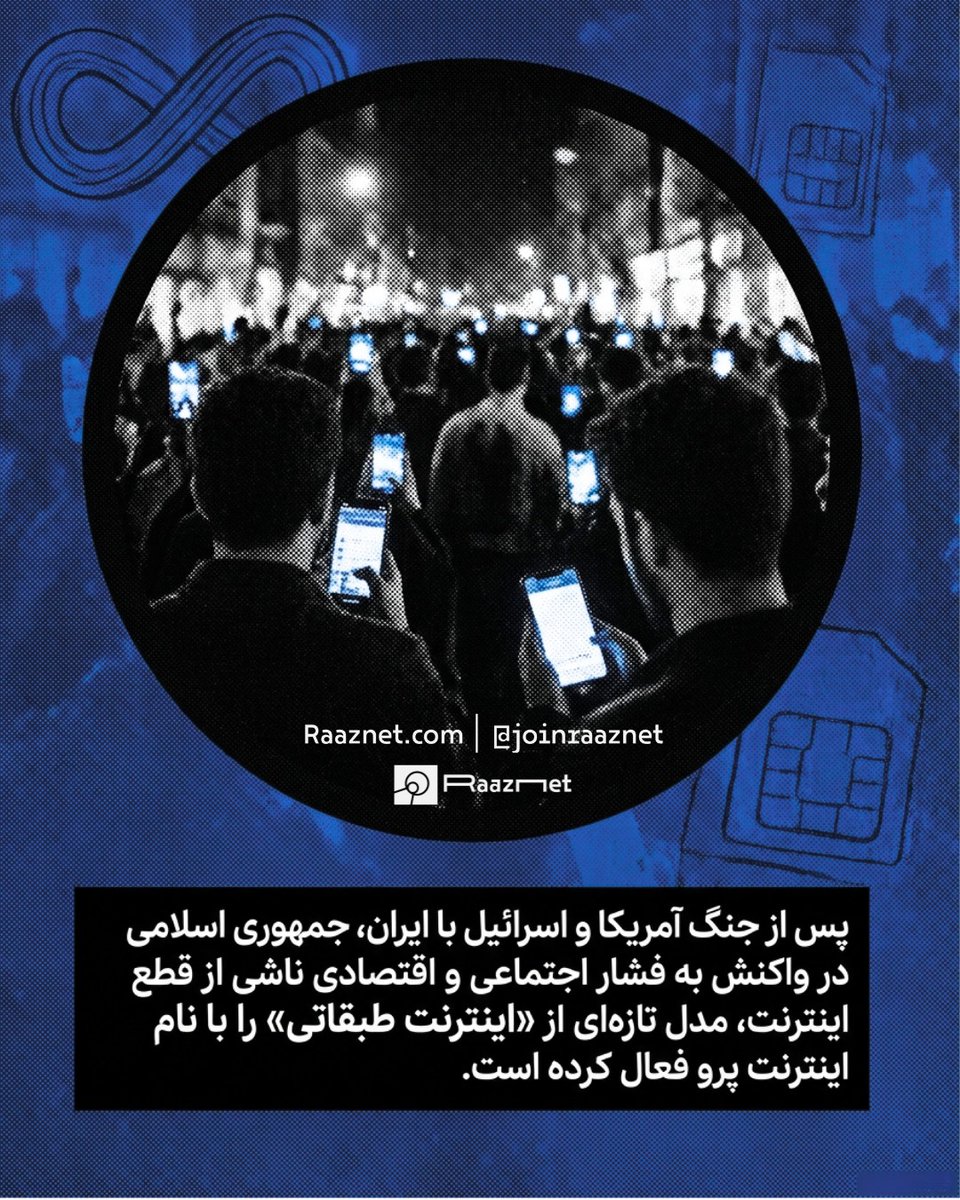 Raaznet.com | @joinraaznet

Raaznet

پس از جنگ آمریکا و اسرائیل با ایران، جمهوری اسلامی در واکنش به فشار اجتماعی و اقتصادی ناشی از قطع اینترنت، مدل تازه‌ای از «اینترنت طبقاتی» را با نام اینترنت پرو فعال کرده است.